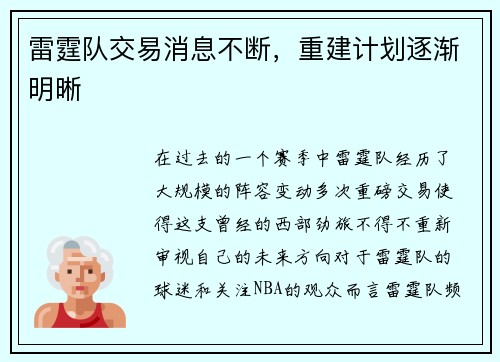 雷霆队交易消息不断，重建计划逐渐明晰

在过去的一个赛季中雷霆队经历了大规模的阵容变动多次重磅交易使得这支曾经的西部劲旅不得不重新审视自己的未来方向对于雷霆队的球迷和关注NBA的观众而言雷霆队频